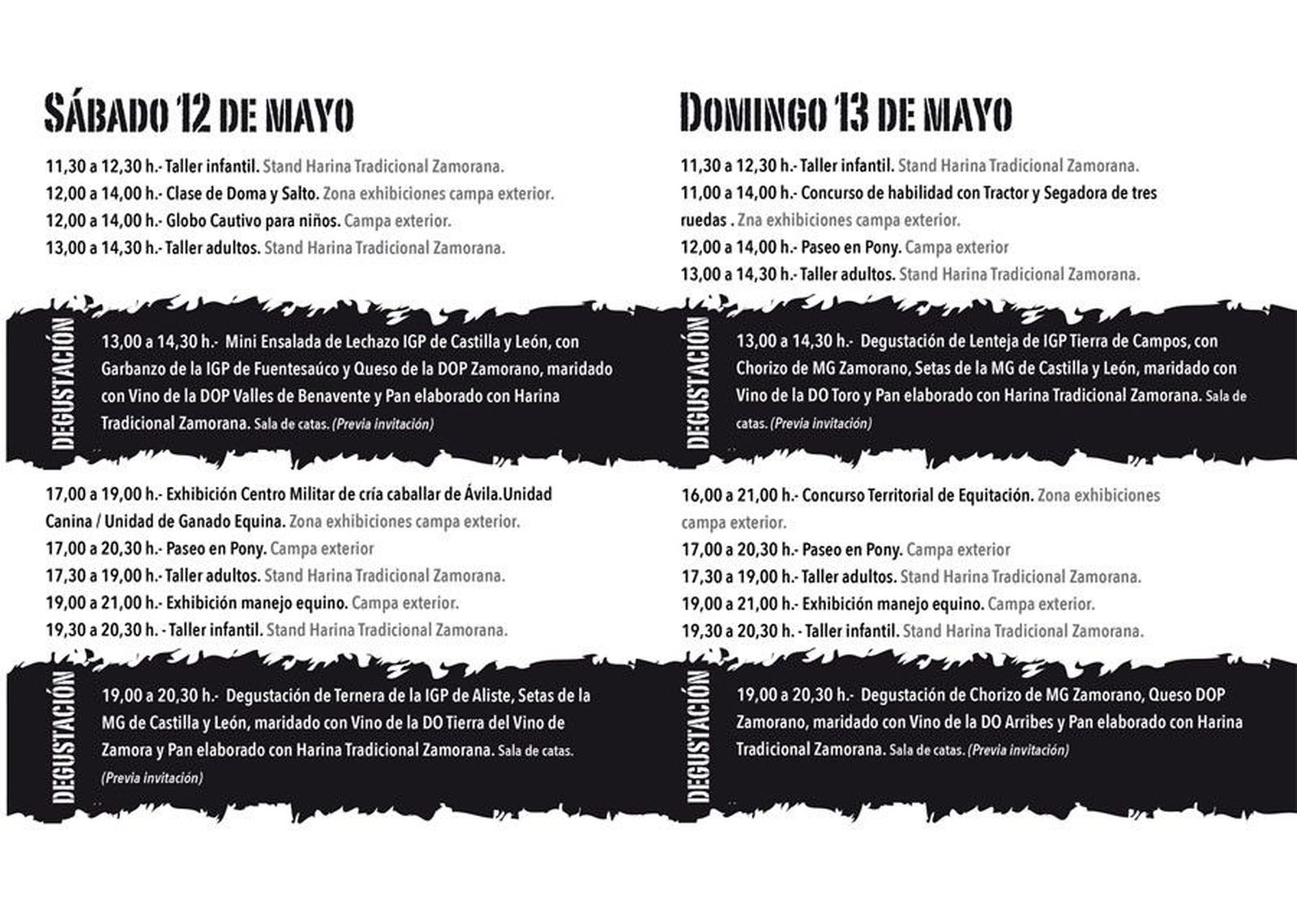 SÁBADO 12 DE MAYO

11,30 a 12,30 h.- Taller infantil. Stand Harina Tradicional Zamorana.
12,00 a 14,00 h.- Clase de Doma y Salto. Zona exhibiciones campa exterior.
12,00 a 14,00 h.- Globo Cautivo para niños. Campa exterior.
13,00 a 14,30 h.- Taller adultos. Stand Harina Tradicional Zamorana.

DEGUSTACIÓN

13,00 a 14,30 h.- Mini Ensalada de Lechazo IGP de Castilla y León, con Garbanzo de la IGP de Fuentesaúco y Queso de la DOP Zamorano, maridado con Vino de la DOP Valles de Benavente y Pan elaborado con Harina Tradicional Zamorana. Sala de catas. (Previa invitación)

17,00 a 19,00 h.- Exhibición Centro Militar de cría caballar de Ávila.Unidad Canina / Unidad de Ganado Equina. Zona exhibiciones campa exterior.
17,00 a 20,30 h.- Paseo en Pony. Campa exterior
17,30 a 19,00 h.- Taller adultos. Stand Harina Tradicional Zamorana.
19,00 a 21,00 h.- Exhibición manejo equino. Campa exterior.
19,30 a 20,30 h. - Taller infantil. Stand Harina Tradicional Zamorana.

DEGUSTACIÓN

19,00 a 20,30 h.- Degustación de Ternera de la IGP de Aliste, Setas de la MG de Castilla y León, maridado con Vino de la DO Tierra del Vino de Zamora y Pan elaborado con Harina Tradicional Zamorana. Sala de catas. (Previa invitación)

DOMINGO 13 DE MAYO

11,30 a 12,30 h.- Taller infantil. Stand Harina Tradicional Zamorana.
11,00 a 14,00 h.- Concurso de habilidad con Tractor y Segadora de tres ruedas . Zna exhibiciones campa exterior.
12,00 a 14,00 h.- Paseo en Pony. Campa exterior
13,00 a 14,30 h.- Taller adultos. Stand Harina Tradicional Zamorana.

DEGUSTACIÓN

13,00 a 14,30 h.- Degustación de Lenteja de IGP Tierra de Campos, con Chorizo de MG Zamorano, Setas de la MG de Castilla y León, maridado con Vino de la DO Toro y Pan elaborado con Harina Tradicional Zamorana. Sala de catas. (Previa invitación)

16,00 a 21,00 h.- Concurso Territorial de Equitación. Zona exhibiciones campa exterior.
17,00 a 20,30 h.- Paseo en Pony. Campa exterior
17,30 a 19,00 h.- Taller adultos. Stand Harina Tradicional Zamorana.
19,00 a 21,00 h.- Exhibición manejo equino. Campa exterior.
19,30 a 20,30 h. - Taller infantil. Stand Harina Tradicional Zamorana.

DEGUSTACIÓN

19,00 a 20,30 h.- Degustación de Chorizo de MG Zamorano, Queso DOP Zamorano, maridado con Vino de la DO Arribes y Pan elaborado con Harina Tradicional Zamorana. Sala de catas. (Previa invitación)